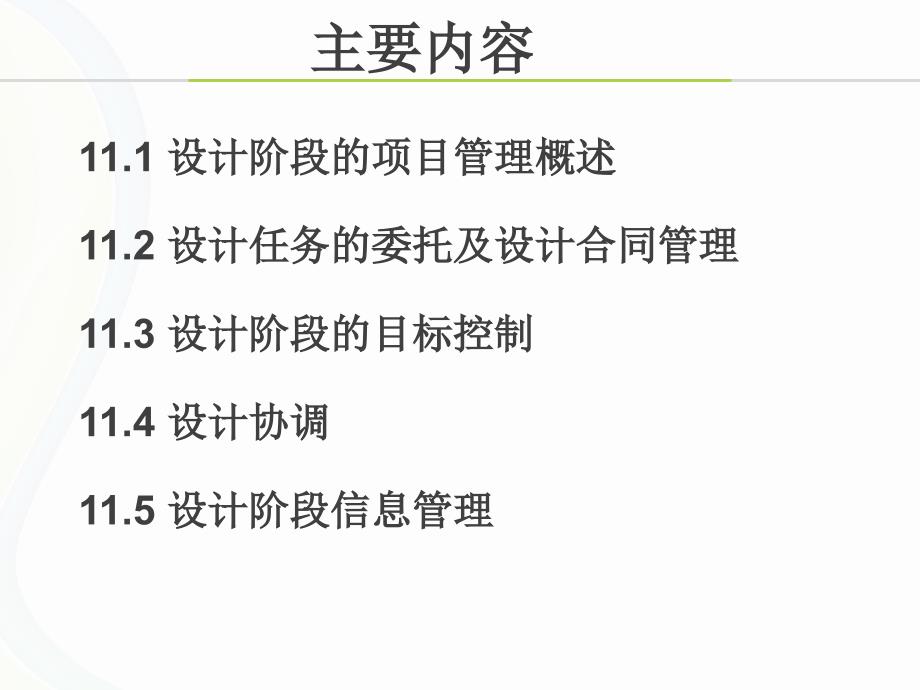 主要内容

11.1 设计阶段的项目管理概述

11.2 设计任务的委托及设计合同管理

11.3 设计阶段的目标控制

11.4 设计协调

11.5 设计阶段信息管理